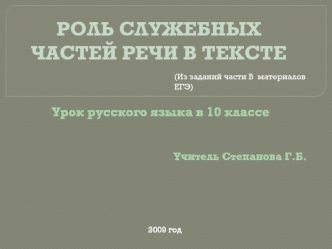 РОЛЬ СЛУЖЕБНЫХ ЧАСТЕЙ РЕЧИ В ТЕКСТЕ

(Из заданий части В материалов ЕГЭ)

Урок русского языка в 10 классе

Учитель Степанова Г.Б.

2009 год